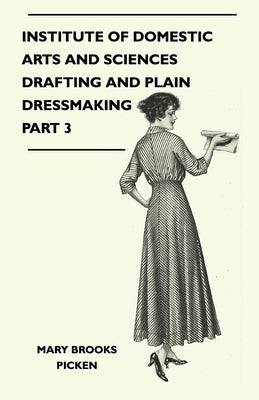 INSTITUTE OF DOMESTIC ARTS AND SCIENCES DRAFTING AND PLAIN DRESSMAKING PART 3

MARY BROOKS PICKEN